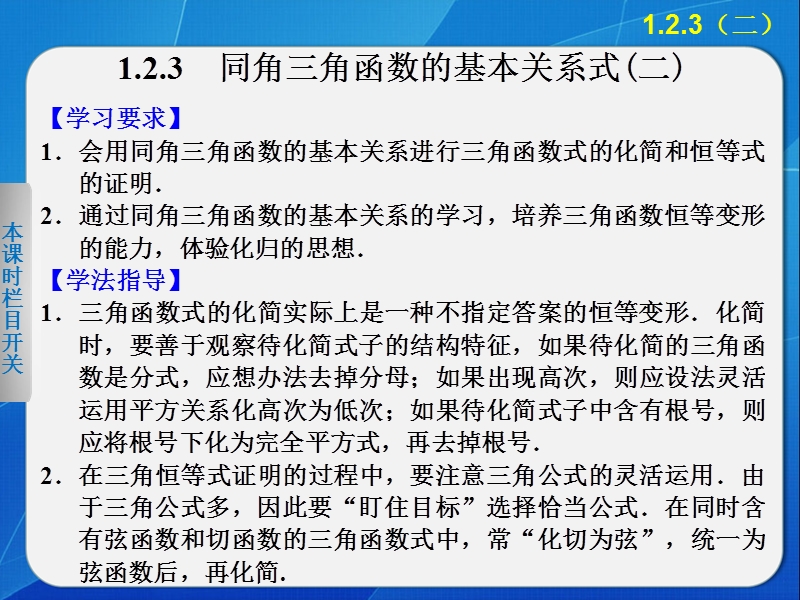 1.2.3（二）

1.2.3 同角三角函数的基本关系式(二)

【学习要求】
1．会用同角三角函数的基本关系进行三角函数式的化简和恒等式的证明．
2．通过同角三角函数的基本关系的学习，培养三角函数恒等变形的能力，体验化归的思想．

【学法指导】
1．三角函数式的化简实际上是一种不指定答案的恒等变形．化简时，要善于观察待化简式子的结构特征，如果待化简的三角函数是分式，应想办法去掉分母；如果出现高次，则应设法灵活运用平方关系化高次为低次；如果待化简式子中含有根号，则应将根号下化为完全平方式，再去掉根号．
2．在三角恒等式证明的过程中，要注意三角公式的灵活运用．由于三角公式多，因此要“盯住目标”选择恰当公式．在同时含有弦函数和切函数的三角函数式中，常“化切为弦”，统一为弦函数后，再化简．

本课时栏目开关